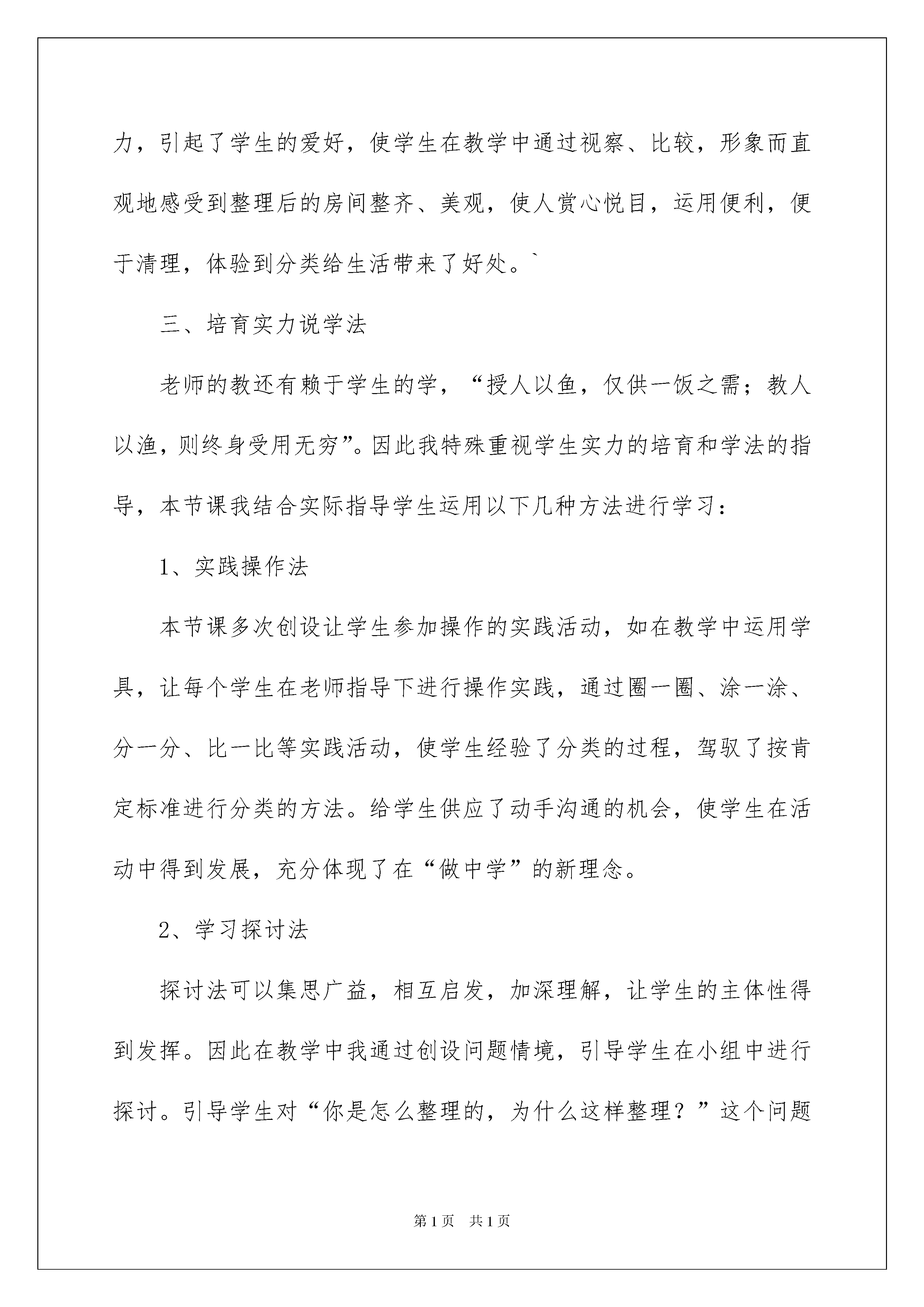 力，引起了学生的爱好，使学生在教学中通过视察、比较，形象而直观地感受到整理后的房间整齐、美观，使人赏心悦目，运用便利，便于清理，体验到分类给生活带来了好处。`

三、培育实力说学法

老师的教还有赖于学生的学，“授人以鱼，仅供一饭之需；教人以渔，则终身受用无穷”。因此我特殊重视学生实力的培育和学法的指导，本节课我结合实际指导学生运用以下几种方法进行学习：

1、实践操作法

本节课多次创设让学生参加操作的实践活动，如在教学中运用学具，让每个学生在老师指导下进行操作实践，通过圈一圈、涂一涂、分一分、比一比等实践活动，使学生经验了分类的过程，驾驭了按肯定标准进行分类的方法。给学生供应了动手沟通的机会，使学生在活动中得到发展，充分体现了在“做中学”的新理念。

2、学习探讨法

探讨法可以集思广益，相互启发，加深理解，让学生的主体性得到发挥。因此在教学中我通过创设问题情境，引导学生在小组中进行探讨。引导学生对“你是怎么整理的，为什么这样整理？”这个问题

第1页 共1页